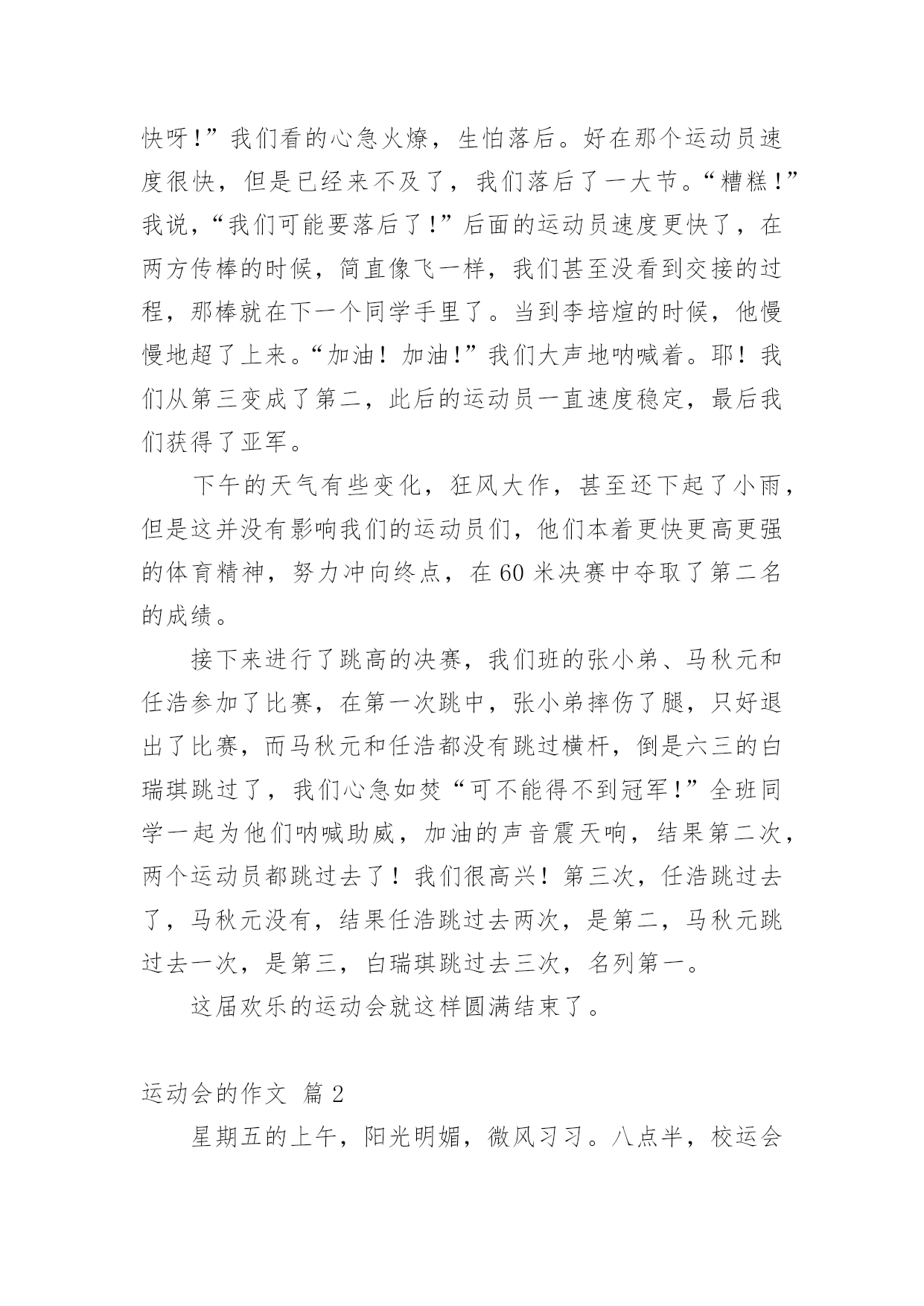 快呀！”我们看的心急火燎，生怕落后。好在那个运动员速度很快，但是已经来不及了，我们落后了一大节。“糟糕！”我说，“我们可能要落后了！”后面的运动员速度更快了，在两方传棒的时候，简直像飞一样，我们甚至没看到交接的过程，那棒就在下一个同学手里了。当到李培煊的时候，他慢慢地超了上来。“加油！加油！”我们大声地呐喊着。耶！我们从第三变成了第二，此后的运动员一直速度稳定，最后我们获得了亚军。

下午的天气有些变化，狂风大作，甚至还下起了小雨，但是这并没有影响我们的运动员们，他们本着更快更高更强的体育精神，努力冲向终点，在 60 米决赛中夺取了第二名的成绩。

接下来进行了跳高的决赛，我们班的张小弟、马秋元和任浩参加了比赛，在第一次跳中，张小弟摔伤了腿，只好退出了比赛，而马秋元和任浩都没有跳过横杆，倒是六三的白瑞琪跳过了，我们心急如焚“可不能得不到冠军！”全班同学一起为他们呐喊助威，加油的声音震天响，结果第二次，两个运动员都跳过去了！我们很高兴！第三次，任浩跳过去了，马秋元没有，结果任浩跳过去两次，是第二，马秋元跳过去一次，是第三，白瑞琪跳过去三次，名列第一。

这届欢乐的运动会就这样圆满结束了。

运动会的作文 篇 2

星期五的上午，阳光明媚，微风习习。八点半，校运会